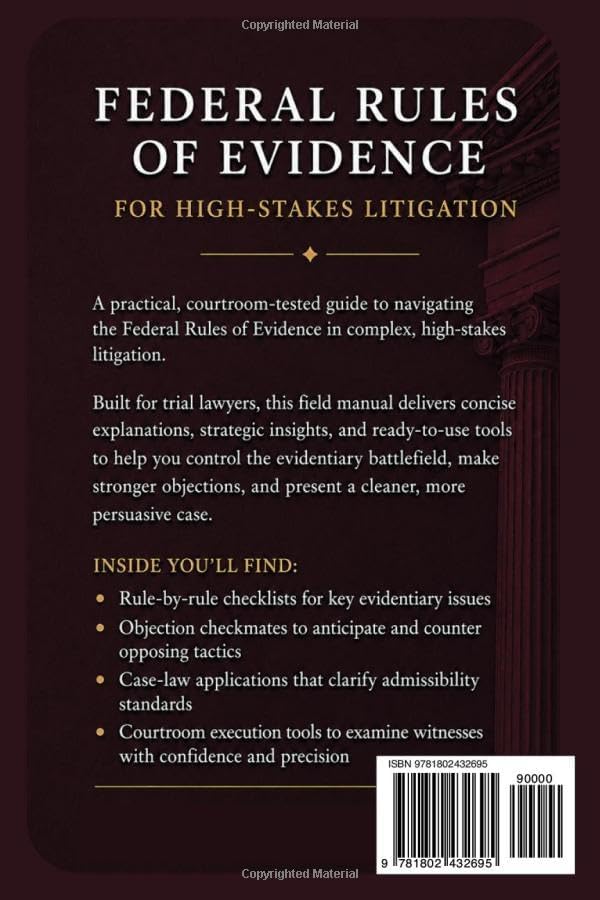 Copyrighted Material

FEDERAL RULES OF EVIDENCE

FOR HIGH-STAKES LITIGATION

A practical, courtroom-tested guide to navigating the Federal Rules of Evidence in complex, high-stakes litigation.

Built for trial lawyers, this field manual delivers concise explanations, strategic insights, and ready-to-use tools to help you control the evidentiary battlefield, make stronger objections, and present a cleaner, more persuasive case.

INSIDE YOU'LL FIND:

• Rule-by-rule checklists for key evidentiary issues
• Objection checkmates to anticipate and counter opposing tactics
• Case-law applications that clarify admissibility standards
• Courtroom execution tools to examine witnesses with confidence and precision

ISBN 9781802432695

90000

9 781802 432695

Copyrighted Material